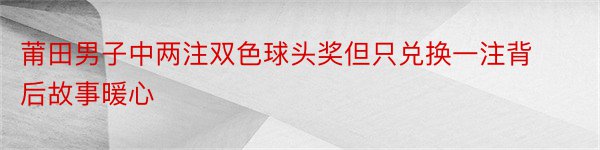 莆田男子中两注双色球头奖但只兑换一注背后故事暖心